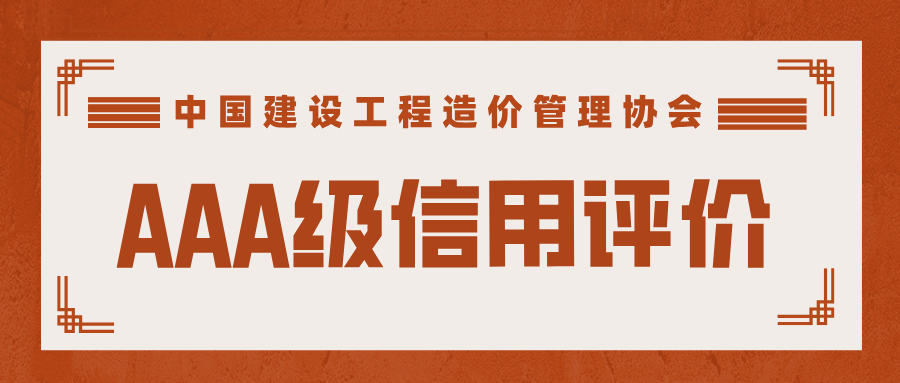 中国建设工程造价管理协会

AAA级信用评价